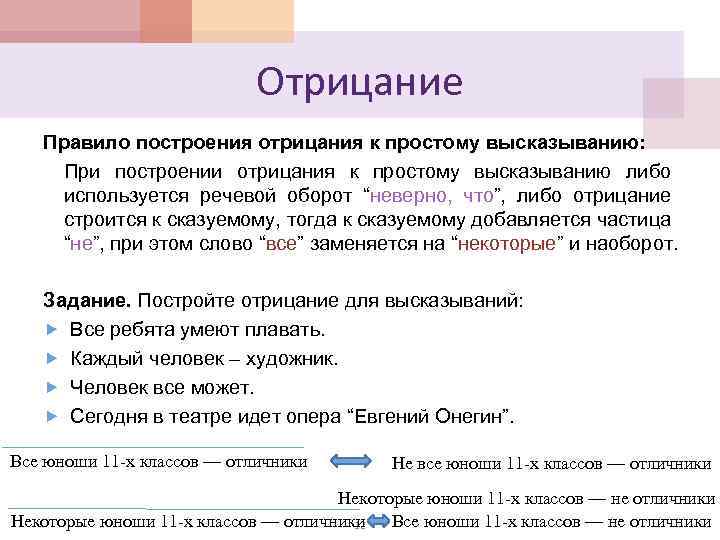 Отрицание

Правило построения отрицания к простому высказыванию:

При построении отрицания к простому высказыванию либо используется речевой оборот “неверно, что”, либо отрицание строится к сказуемому, тогда к сказуемому добавляется частица “не”, при этом слово “все” заменяется на “некоторые” и наоборот.

Задание. Постройте отрицание для высказываний:

Все ребята умеют плавать.

Каждый человек – художник.

Человек все может.

Сегодня в театре идет опера “Евгений Онегин”.

Все юноши 11-х классов — отличники

Не все юноши 11-х классов — отличники

Некоторые юноши 11-х классов — не отличники

Некоторые юноши 11-х классов — отличники

Все юноши 11-х классов — не отличники